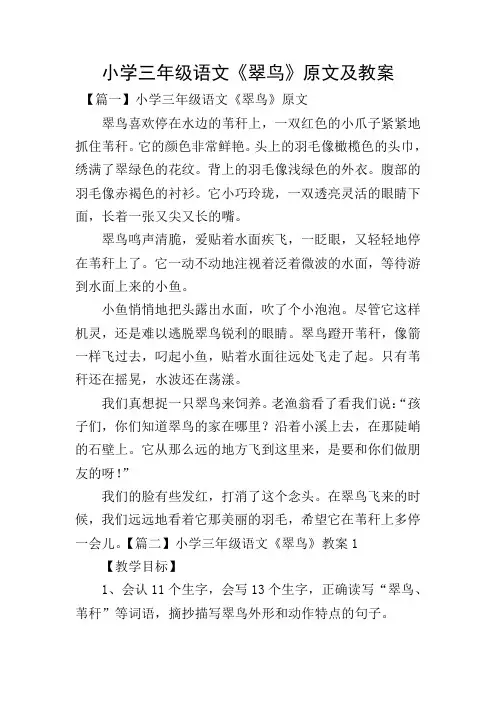 小学三年级语文《翠鸟》原文及教案

【篇一】小学三年级语文《翠鸟》原文

翠鸟喜欢停在水边的苇秆上，一双红色的小爪子紧紧地抓住苇秆。它的颜色非常鲜艳。头上的羽毛像橄榄色的头巾，绣满了翠绿色的花纹。背上的羽毛像浅绿色的外衣。腹部的羽毛像赤褐色的衬衫。它小巧玲珑，一双透亮灵活的眼睛下面，长着一张又尖又长的嘴。

翠鸟鸣声清脆，爱贴着水面疾飞，一眨眼，又轻轻地停在苇秆上了。它一动不动地注视着泛着微波的水面，等待游到水面上来的小鱼。

小鱼悄悄地把头露出水面，吹了个小泡泡。尽管它这样机灵，还是难以逃脱翠鸟锐利的眼睛。翠鸟蹬开苇秆，像箭一样飞过去，叼起小鱼，贴着水面往远处飞走了起。只有苇秆还在摇晃，水波还在荡漾。

我们真想捉一只翠鸟来饲养。老渔翁看了看我们说："孩子们，你们知道翠鸟的家在哪里？沿着小溪上去，在那陡峭的石壁上。它从那么远的地方飞到这里来，是要和你们做朋友的呀！"

我们的脸有些发红，打消了这个念头。在翠鸟飞来的时候，我们远远地看着它那美丽的羽毛，希望它在苇秆上多停一会儿。【篇二】小学三年级语文《翠鸟》教案 1

【教学目标】

1、会认 11 个生字，会写 13 个生字，正确读写"翠鸟、苇秆"等词语，摘抄描写翠鸟外形和动作特点的句子。